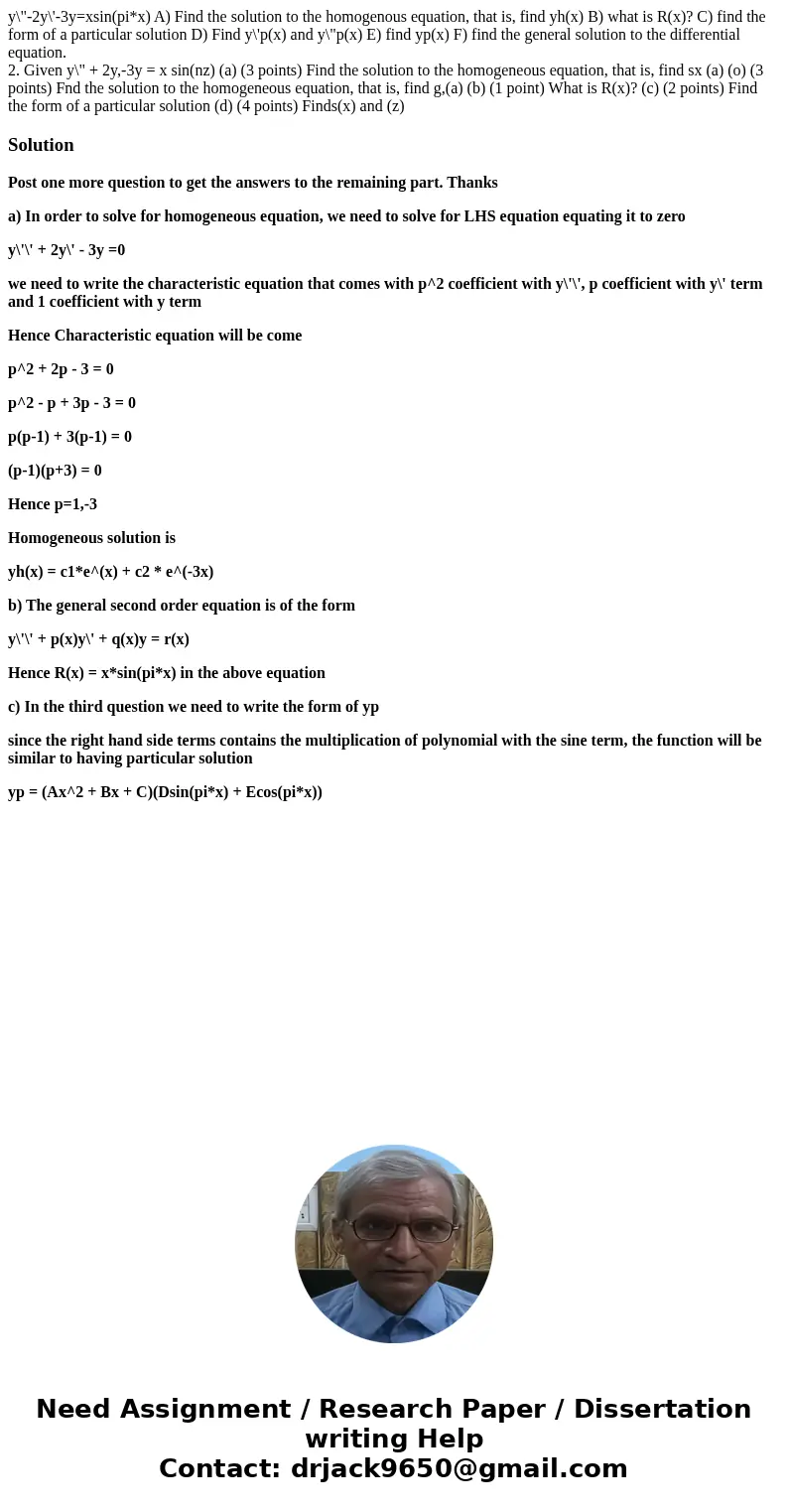 y\"-2y\'-3y=xsin(pi*x) A) Find the solution to the homogenous equation, that is, find yh(x) B) what is R(x)? C) find the form of a particular solution D) Find y\'p(x) and y\"p(x) E) find yp(x) F) find the general solution to the differential equation.
2. Given y\" + 2y,-3y = x sin(nz) (a) (3 points) Find the solution to the homogeneous equation, that is, find sx (a) (o) (3 points) Fnd the solution to the homogeneous equation, that is, find g,(a) (b) (1 point) What is R(x)? (c) (2 points) Find the form of a particular solution (d) (4 points) Finds(x) and (z)

Solution

Post one more question to get the answers to the remaining part. Thanks

a) In order to solve for homogeneous equation, we need to solve for LHS equation equating it to zero

y\'\' + 2y\' - 3y =0

we need to write the characteristic equation that comes with p^2 coefficient with y\'\', p coefficient with y\' term and 1 coefficient with y term

Hence Characteristic equation will be come

p^2 + 2p - 3 = 0

p^2 - p + 3p - 3 = 0

p(p-1) + 3(p-1) = 0

(p-1)(p+3) = 0

Hence p=1,-3

Homogeneous solution is

yh(x) = c1*e^(x) + c2 * e^(-3x)

b) The general second order equation is of the form

y\'\' + p(x)y\' + q(x)y = r(x)

Hence R(x) = x*sin(pi*x) in the above equation

c) In the third question we need to write the form of yp

since the right hand side terms contains the multiplication of polynomial with the sine term, the function will be similar to having particular solution

yp = (Ax^2 + Bx + C)(Dsin(pi*x) + Ecos(pi*x))

Need Assignment / Research Paper / Dissertation writing Help
Contact: drjack9650@gmail.com